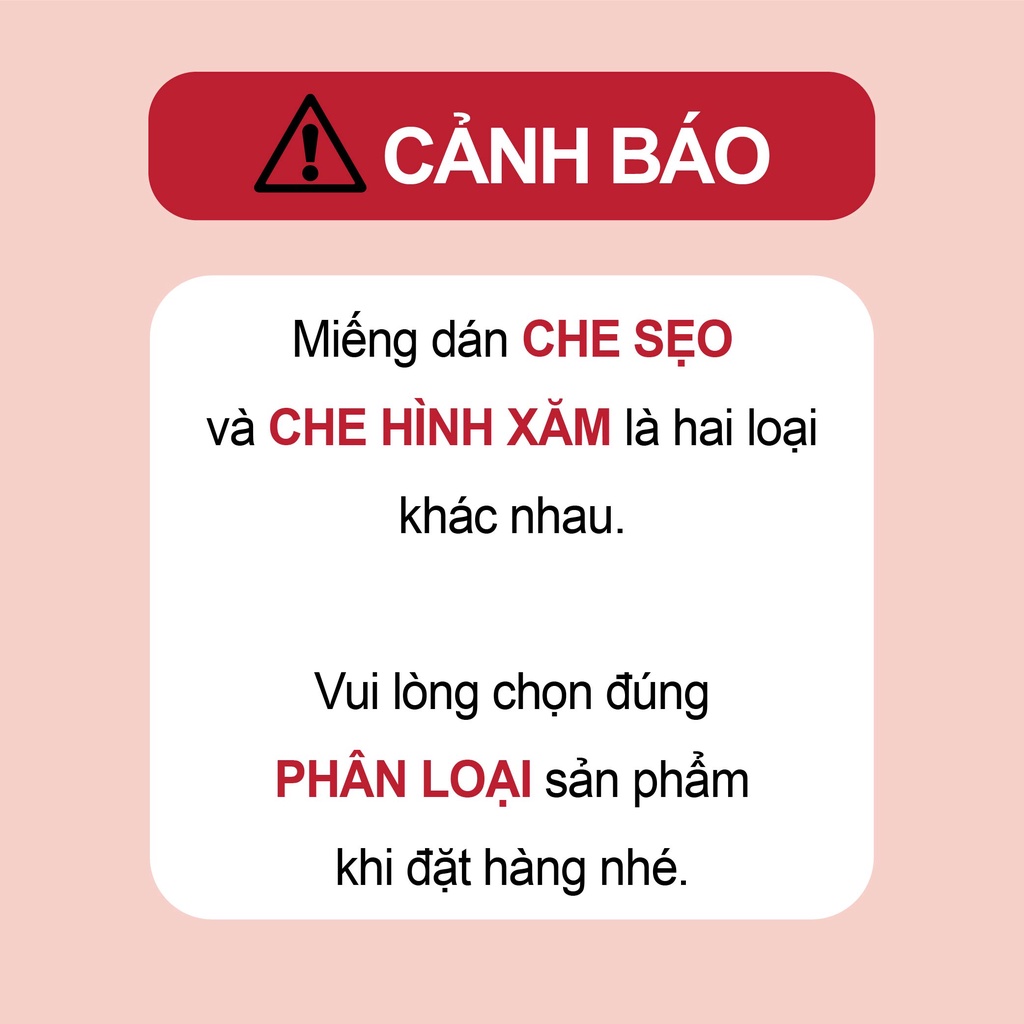 CẢNH BÁO

Miếng dán CHE SẸO và CHE HÌNH XĂM là hai loại khác nhau.

Vui lòng chọn đúng PHÂN LOẠI sản phẩm khi đặt hàng nhé.